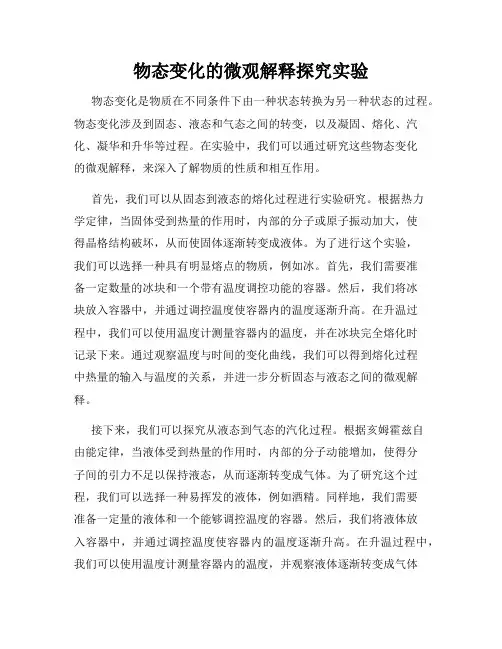 物态变化的微观解释探究实验

物态变化是物质在不同条件下由一种状态转换为另一种状态的过程。物态变化涉及到固态、液态和气态之间的转变，以及凝固、熔化、汽化、凝华和升华等过程。在实验中，我们可以通过研究这些物态变化的微观解释，来深入了解物质的性质和相互作用。

首先，我们可以从固态到液态的熔化过程进行实验研究。根据热力学定律，当固体受到热量的作用时，内部的分子或原子振动加大，使得晶格结构破坏，从而使固体逐渐转变成液体。为了进行这个实验，我们可以选择一种具有明显熔点的物质，例如冰。首先，我们需要准备一定数量的冰块和一个带有温度调控功能的容器。然后，我们将冰块放入容器中，并通过调控温度使容器内的温度逐渐升高。在升温过程中，我们可以使用温度计测量容器内的温度，并在冰块完全熔化时记录下来。通过观察温度与时间的变化曲线，我们可以得到熔化过程中热量的输入与温度的关系，并进一步分析固态与液态之间的微观解释。

接下来，我们可以探究从液态到气态的汽化过程。根据亥姆霍兹自由能定律，当液体受到热量的作用时，内部的分子动能增加，使得分子间的引力不足以保持液态，从而逐渐转变成气体。为了研究这个过程，我们可以选择一种易挥发的液体，例如酒精。同样地，我们需要准备一定量的液体和一个能够调控温度的容器。然后，我们将液体放入容器中，并通过调控温度使容器内的温度逐渐升高。在升温过程中，我们可以使用温度计测量容器内的温度，并观察液体逐渐转变成气体